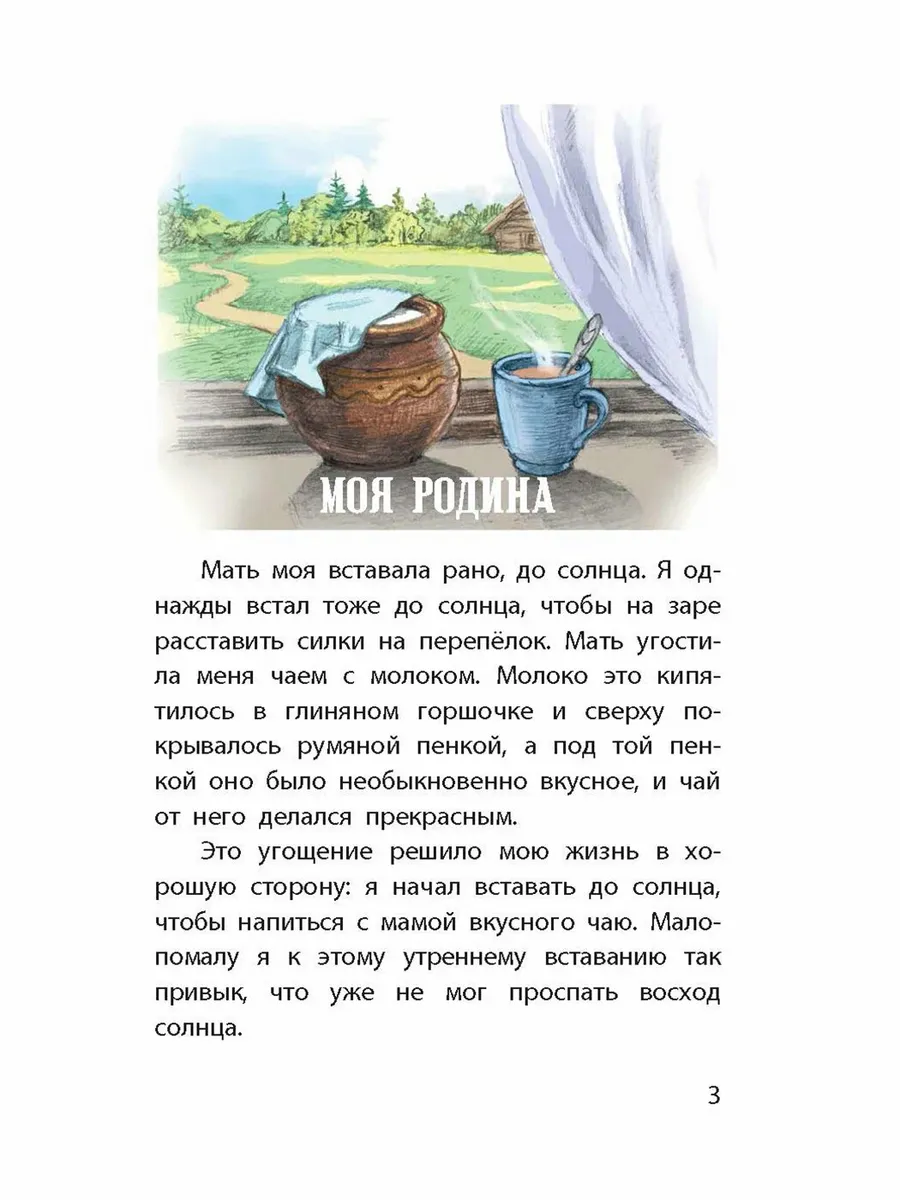 МОЯ РОДИНА

Мать моя вставала рано, до солнца. Я однажды встал тоже до солнца, чтобы на заре расставить силки на перепёлок. Мать угостила меня чаем с молоком. Молоко это кипятилось в глиняном горшочке и сверху покрывалось румяной пенкой, а под той пенкой оно было необыкновенно вкусное, и чай от него делался прекрасным.

Это угощение решило мою жизнь в хорошую сторону: я начал вставать до солнца, чтобы напиться с мамой вкусного чаю. Мало-помалу я к этому утреннему вставанию так привык, что уже не мог проспать восход солнца.

3